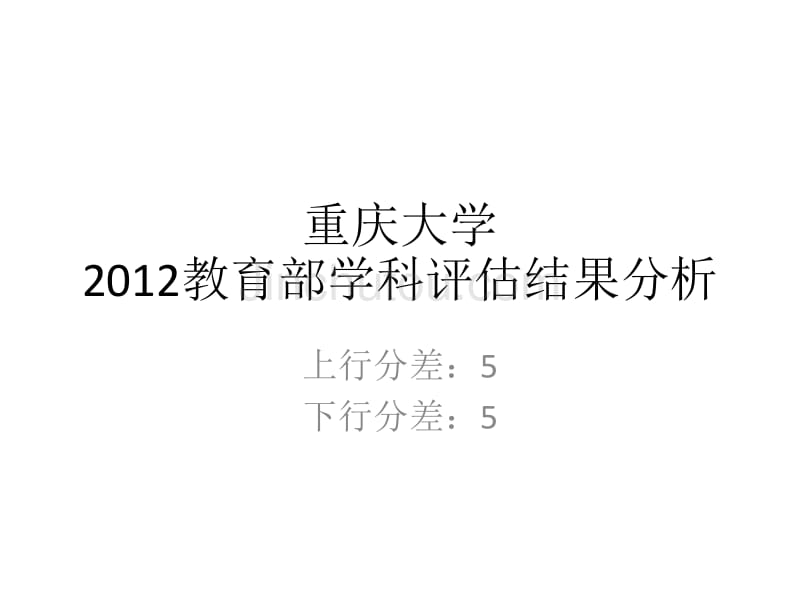 重庆大学
2012教育部学科评估结果分析

上行分差：5
下行分差：5